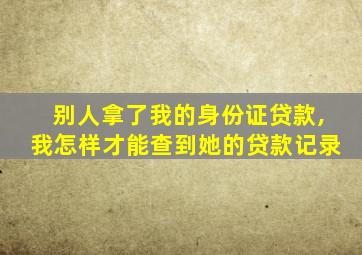 别人拿了我的身份证贷款，
我怎样才能查到她的贷款记录